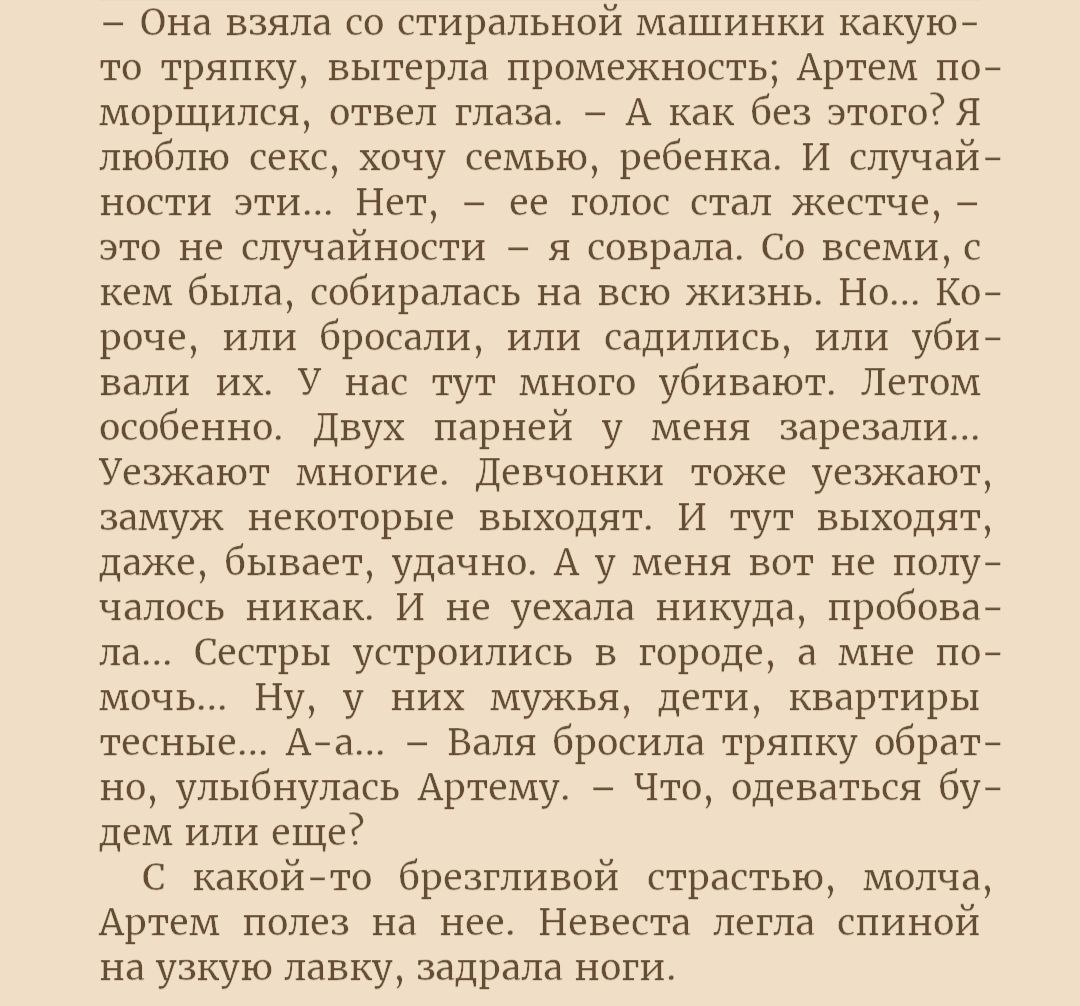 – Она взяла со стиральной машинки какую-то тряпку, вытерла промежность; Артем поморщился, отвел глаза. – А как без этого? Я люблю секс, хочу семью, ребенка. И случайности эти... Нет, – ее голос стал жестче, – это не случайности – я соврала. Со всеми, с кем была, собиралась на всю жизнь. Но... Короче, или бросали, или садились, или убивали их. У нас тут много убивают. Летом особенно. Двух парней у меня зарезали... Уезжают многие. Девчонки тоже уезжают, замуж некоторые выходят. И тут выходят, даже, бывает, удачно. А у меня вот не получалось никак. И не уехала никуда, пробовала... Сестры устроились в городе, а мне помочь... Ну, у них мужья, дети, квартиры тесные... А-а... – Валя бросила тряпку обратно, улыбнулась Артему. – Что, одеваться будем или еще?

С какой-то брезгливой страстью, молча, Артем полез на нее. Невеста легла спиной на узкую лавку, задрала ноги.